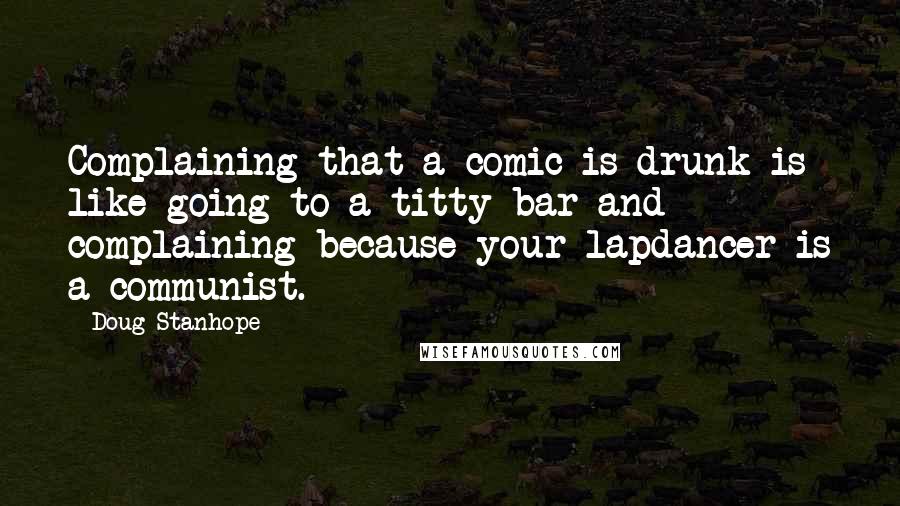 Complaining that a comic is drunk is like going to a titty bar and complaining because your lapdancer is a communist.

Doug Stanhope

WISEFAMOUSQUOTES.COM